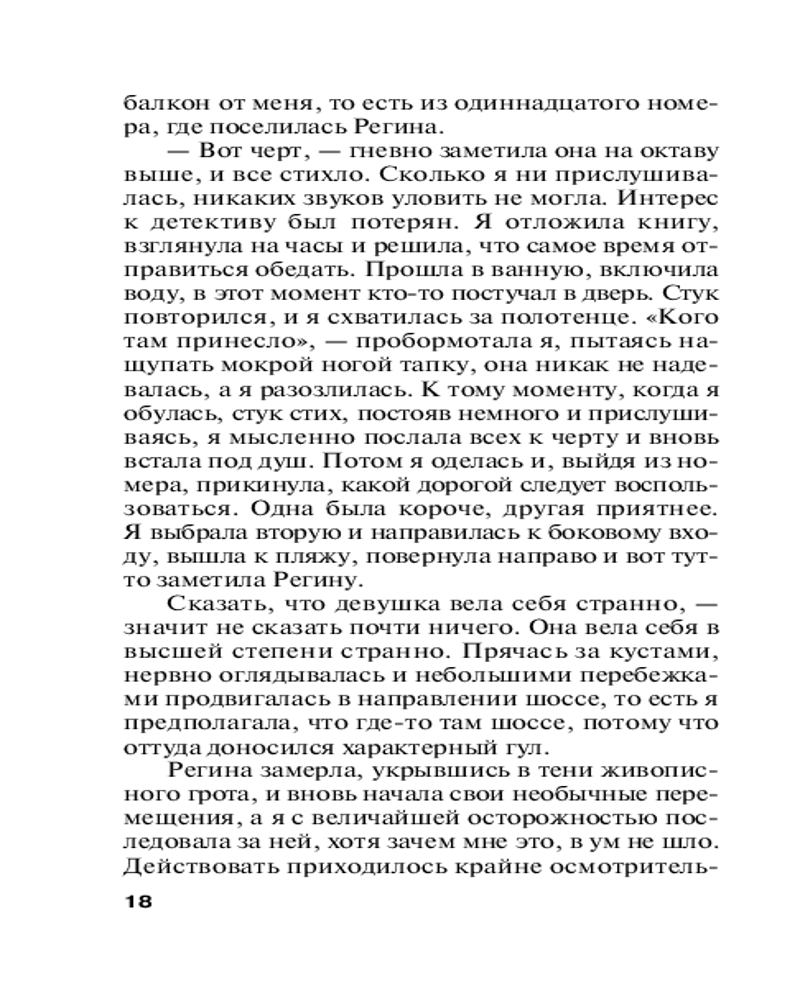 балкон от меня, то есть из одиннадцатого номера, где поселилась Регина.

— Вот черт, — гневно заметила она на октаву выше, и все стихло. Сколько я ни прислушивалась, никаких звуков уловить не могла. Интерес к детективу был потерян. Я отложила книгу, взглянула на часы и решила, что самое время отправиться обедать. Прошла в ванную, включила воду, в этот момент кто-то постучал в дверь. Стук повторился, и я схватилась за полотенце. «Кого там принесло», — пробормотала я, пытаясь нащупать мокрой ногой тапку, она никак не надевалась, а я разозлилась. К тому моменту, когда я обулась, стук стих, постояв немного и прислушиваясь, я мысленно послала всех к черту и вновь встала под душ. Потом я оделась и, выйдя из номера, прикинула, какой дорогой следует воспользоваться. Одна была короче, другая приятнее. Я выбрала вторую и направилась к боковому входу, вышла к пляжу, повернула направо и вот тут-то заметила Регину.

Сказать, что девушка вела себя странно, — значит не сказать почти ничего. Она вела себя в высшей степени странно. Прячась за кустами, нервно оглядывалась и небольшими перебежками продвигалась в направлении шоссе, то есть я предполагала, что где-то там шоссе, потому что оттуда доносился характерный гул.

Регина замерла, укрывшись в тени живописного грота, и вновь начала свои необычные перемещения, а я с величайшей осторожностью последовала за ней, хотя зачем мне это, в ум не шло. Действовать приходилось крайне осмотритель-

18